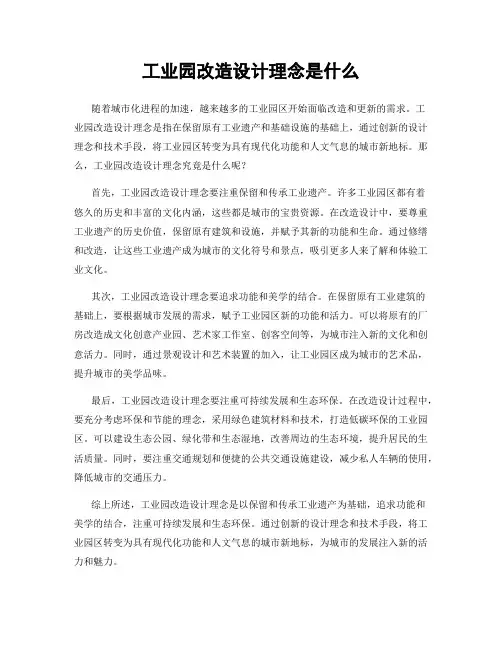 工业园改造设计理念是什么

随着城市化进程的加速，越来越多的工业园区开始面临改造和更新的需求。工业园改造设计理念是指在保留原有工业遗产和基础设施的基础上，通过创新的设计理念和技术手段，将工业园区转变为具有现代化功能和人文气息的城市新地标。那么，工业园改造设计理念究竟是什么呢？

首先，工业园改造设计理念要注重保留和传承工业遗产。许多工业园区都有着悠久的历史和丰富的文化内涵，这些都是城市的宝贵资源。在改造设计中，要尊重工业遗产的历史价值，保留原有建筑和设施，并赋予其新的功能和生命。通过修缮和改造，让这些工业遗产成为城市的文化符号和景点，吸引更多人来了解和体验工业文化。

其次，工业园改造设计理念要追求功能和美学的结合。在保留原有工业建筑的基础上，要根据城市发展的需求，赋予工业园区新的功能和活力。可以将原有的厂房改造成文化创意产业园、艺术家工作室、创客空间等，为城市注入新的文化和创意活力。同时，通过景观设计和艺术装置的加入，让工业园区成为城市的艺术品，提升城市的美学品味。

最后，工业园改造设计理念要注重可持续发展和生态环保。在改造设计过程中，要充分考虑环保和节能的理念，采用绿色建筑材料和技术，打造低碳环保的工业园区。可以建设生态公园、绿化带和生态湿地，改善周边的生态环境，提升居民的生活质量。同时，要注重交通规划和便捷的公共交通设施建设，减少私人车辆的使用，降低城市的交通压力。

综上所述，工业园改造设计理念是以保留和传承工业遗产为基础，追求功能和美学的结合，注重可持续发展和生态环保。通过创新的设计理念和技术手段，将工业园区转变为具有现代化功能和人文气息的城市新地标，为城市的发展注入新的活力和魅力。